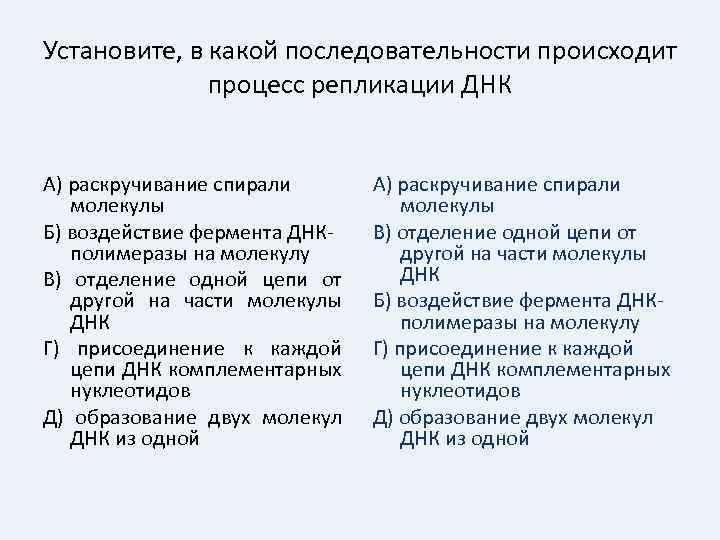 Установите, в какой последовательности происходит процесс репликации ДНК

А) раскручивание спирали молекулы

Б) воздействие фермента ДНК-полимеразы на молекулу

В) отделение одной цепи от другой на части молекулы ДНК

Г) присоединение к каждой цепи ДНК комплементарных нуклеотидов

Д) образование двух молекул ДНК из одной

А) раскручивание спирали молекулы

В) отделение одной цепи от другой на части молекулы ДНК

Б) воздействие фермента ДНК-полимеразы на молекулу

Г) присоединение к каждой цепи ДНК комплементарных нуклеотидов

Д) образование двух молекул ДНК из одной